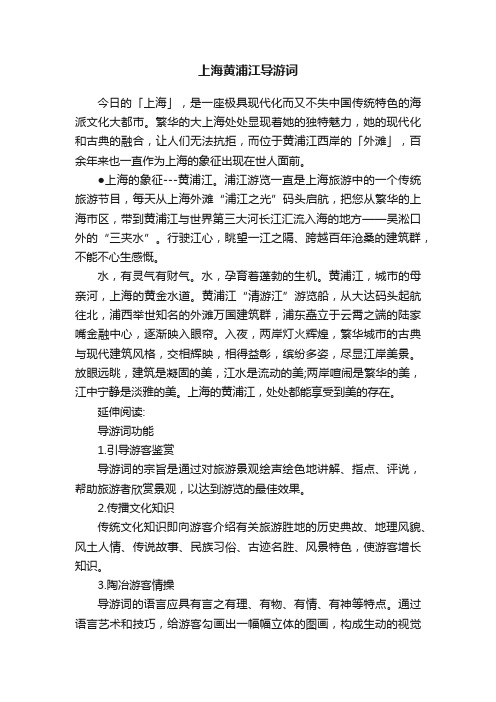 上海黄浦江导游词

今日的「上海」，是一座极具现代化而又不失中国传统特色的海派文化大都市。繁华的大上海处处显现着她的独特魅力，她的现代化和古典的融合，让人们无法抗拒，而位于黄浦江西岸的「外滩」，百余年来也一直作为上海的象征出现在世人面前。

●上海的象征---黄浦江。浦江游览一直是上海旅游中的一个传统旅游节目，每天从上海外滩“浦江之光”码头启航，把您从繁华的上海市区，带到黄浦江与世界第三大河长江汇流入海的地方——吴淞口外的“三夹水”。行驶江心，眺望一江之隔、跨越百年沧桑的建筑群，不能不心生感慨。

水，有灵气有财气。水，孕育着蓬勃的生机。黄浦江，城市的母亲河，上海的黄金水道。黄浦江“清游江”游览船，从大达码头起航往北，浦西举世知名的外滩万国建筑群，浦东矗立于云霄之端的陆家嘴金融中心，逐渐映入眼帘。入夜，两岸灯火辉煌，繁华城市的古典与现代建筑风格，交相辉映，相得益彰，缤纷多姿，尽显江岸美景。放眼远眺，建筑是凝固的美，江水是流动的美;两岸喧闹是繁华的美，江中宁静是淡雅的美。上海的黄浦江，处处都能享受到美的存在。

延伸阅读:

导游词功能

1.引导游客鉴赏

导游词的宗旨是通过对旅游景观绘声绘色地讲解、指点、评说，帮助旅游者欣赏景观，以达到游览的最佳效果。

2.传播文化知识

传统文化知识即向游客介绍有关旅游胜地的历史典故、地理风貌、风土人情、传说故事、民族习俗、古迹名胜、风景特色，使游客增长知识。

3.陶冶游客情操

导游词的语言应具有言之有理、有物、有情、有神等特点。通过语言艺术和技巧，给游客勾画出一幅幅立体的图画，构成生动的视觉